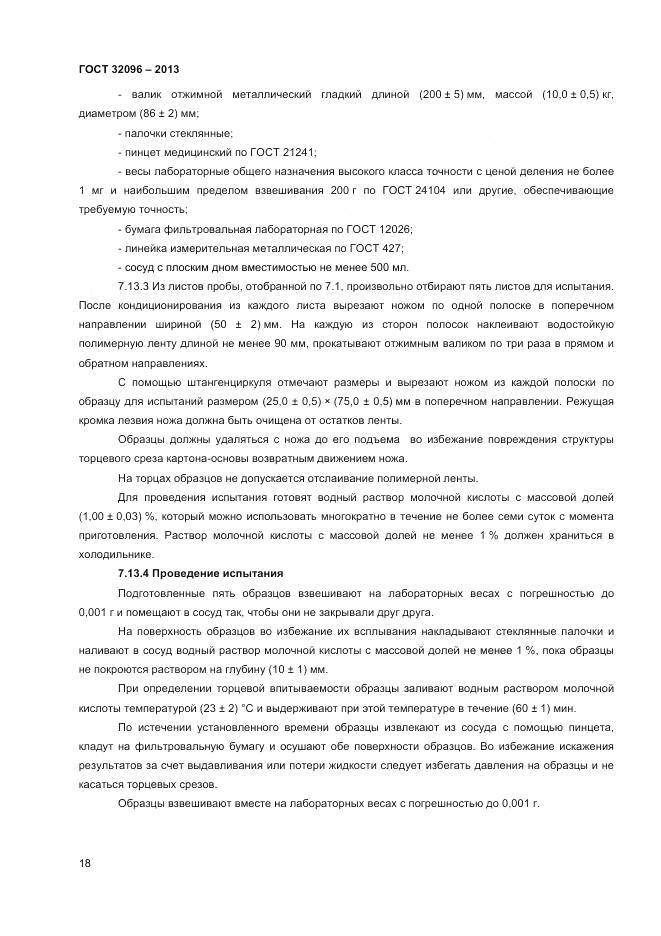 ГОСТ 32096 – 2013

- валик отжимной металлический гладкий длиной (200 ± 5) мм, массой (10,0 ± 0,5) кг, диаметром (86 ± 2) мм;

- палочки стеклянные;

- пинцет медицинский по ГОСТ 21241;

- весы лабораторные общего назначения высокого класса точности с ценой деления не более 1 мг и наибольшим пределом взвешивания 200 г по ГОСТ 24104 или другие, обеспечивающие требуемую точность;

- бумага фильтровальная лабораторная по ГОСТ 12026;

- линейка измерительная металлическая по ГОСТ 427;

- сосуд с плоским дном вместимостью не менее 500 мл.

7.13.3 Из листов пробы, отобранной по 7.1, произвольно отбирают пять листов для испытания. После кондиционирования из каждого листа вырезают ножом по одной полоске в поперечном направлении шириной (50 ± 2) мм. На каждую из сторон полосок наклеивают водостойкую полимерную ленту длиной не менее 90 мм, прокатывают отжимным валиком по три раза в прямом и обратном направлениях.

С помощью штангенциркуля отмечают размеры и вырезают ножом из каждой полоски по образцу для испытаний размером (25,0 ± 0,5) × (75,0 ± 0,5) мм в поперечном направлении. Режущая кромка лезвия ножа должна быть очищена от остатков ленты.

Образцы должны удаляться с ножа до его подъема во избежание повреждения структуры торцевого среза картона-основы возвратным движением ножа.

На торцах образцов не допускается отслаивание полимерной ленты.

Для проведения испытания готовят водный раствор молочной кислоты с массовой долей (1,00 ± 0,03) %, который можно использовать многократно в течение не более семи суток с момента приготовления. Раствор молочной кислоты с массовой долей не менее 1 % должен храниться в холодильнике.

7.13.4 Проведение испытания

Подготовленные пять образцов взвешивают на лабораторных весах с погрешностью до 0,001 г и помещают в сосуд так, чтобы они не закрывали друг друга.

На поверхность образцов во избежание их всплывания накладывают стеклянные палочки и наливают в сосуд водный раствор молочной кислоты с массовой долей не менее 1 %, пока образцы не покроются раствором на глубину (10 ± 1) мм.

При определении торцевой впитываемости образцы заливают водным раствором молочной кислоты температурой (23 ± 2) °С и выдерживают при этой температуре в течение (60 ± 1) мин.

По истечении установленного времени образцы извлекают из сосуда с помощью пинцета, кладут на фильтровальную бумагу и осушают обе поверхности образцов. Во избежание искажения результатов за счет выдавливания или потери жидкости следует избегать давления на образцы и не касаться торцевых срезов.

Образцы взвешивают вместе на лабораторных весах с погрешностью до 0,001 г.

18